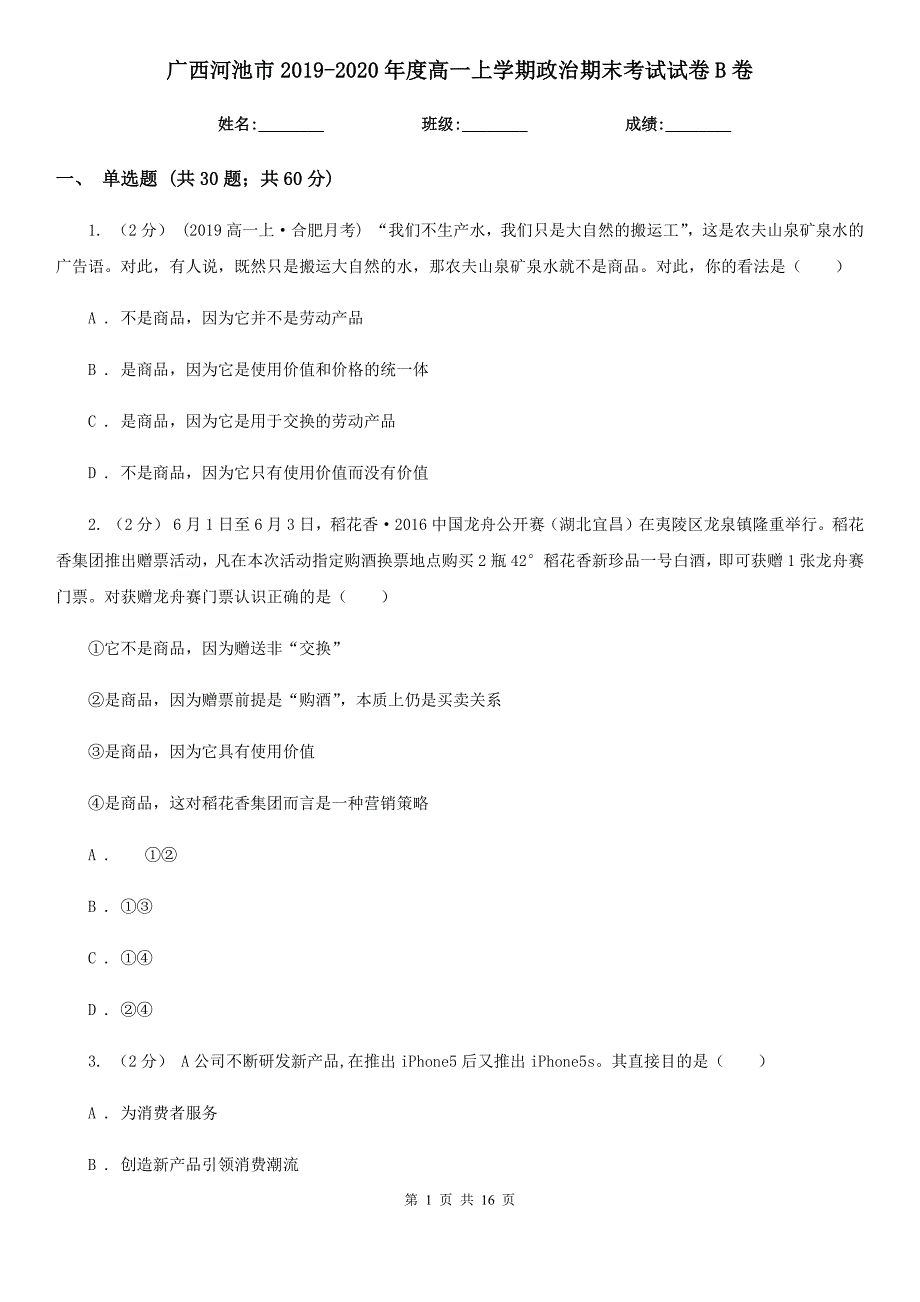 广西河池市2019-2020年度高一上学期政治期末考试试卷B卷

姓名:________　　班级:________　　成绩:________

一、 单选题 (共30题；共60分)

1. （2分） (2019高一上·合肥月考) “我们不生产水，我们只是大自然的搬运工”，这是农夫山泉矿泉水的广告语。对此，有人说，既然只是搬运大自然的水，那农夫山泉矿泉水就不是商品。对此，你的看法是（　　）

A . 不是商品，因为它并不是劳动产品

B . 是商品，因为它是使用价值和价格的统一体

C . 是商品，因为它是用于交换的劳动产品

D . 不是商品，因为它只有使用价值而没有价值

2. （2分） 6月1日至6月3日，稻花香·2016中国龙舟公开赛（湖北宜昌）在夷陵区龙泉镇隆重举行。稻花香集团推出赠票活动，凡在本次活动指定购酒换票地点购买2瓶42°稻花香新珍品一号白酒，即可获赠1张龙舟赛门票。对获赠龙舟赛门票认识正确的是（　　）

①它不是商品，因为赠送非“交换”

②是商品，因为赠票前提是“购酒”，本质上仍是买卖关系

③是商品，因为它具有使用价值

④是商品，这对稻花香集团而言是一种营销策略

A . ①②

B . ①③

C . ①④

D . ②④

3. （2分） A公司不断研发新产品,在推出iPhone5后又推出iPhone5s。其直接目的是（　　）

A . 为消费者服务

B . 创造新产品引领消费潮流

第 1 页 共 16 页